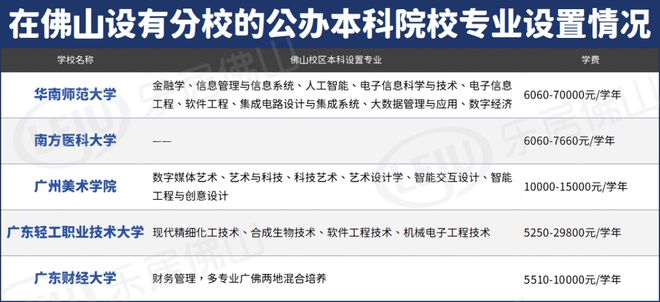 在佛山设有分校的公办本科院校专业设置情况

| 学校名称 | 佛山校区本科设置专业 | 学费 |
|---|---|---|
| 华南师范大学 | 金融学、信息管理与信息系统、人工智能、电子信息科学与技术、电子信息工程、软件工程、集成电路设计与集成系统、大数据管理与应用、数字经济 | 6060-70000元/学年 |
| 南方医科大学 | —— | 6060-7660元/学年 |
| 广州美术学院 | 数字媒体艺术、艺术与科技、科技艺术、艺术设计学、智能交互设计、智能工程与创意设计 | 10000-15000元/学年 |
| 广东轻工职业技术大学 | 现代精细化工技术、合成生物技术、软件工程技术、机械电子工程技术 | 5250-29800元/学年 |
| 广东财经大学 | 财务管理，多专业广佛两地混合培养 | 5510-10000元/学年 |

乐居佛山